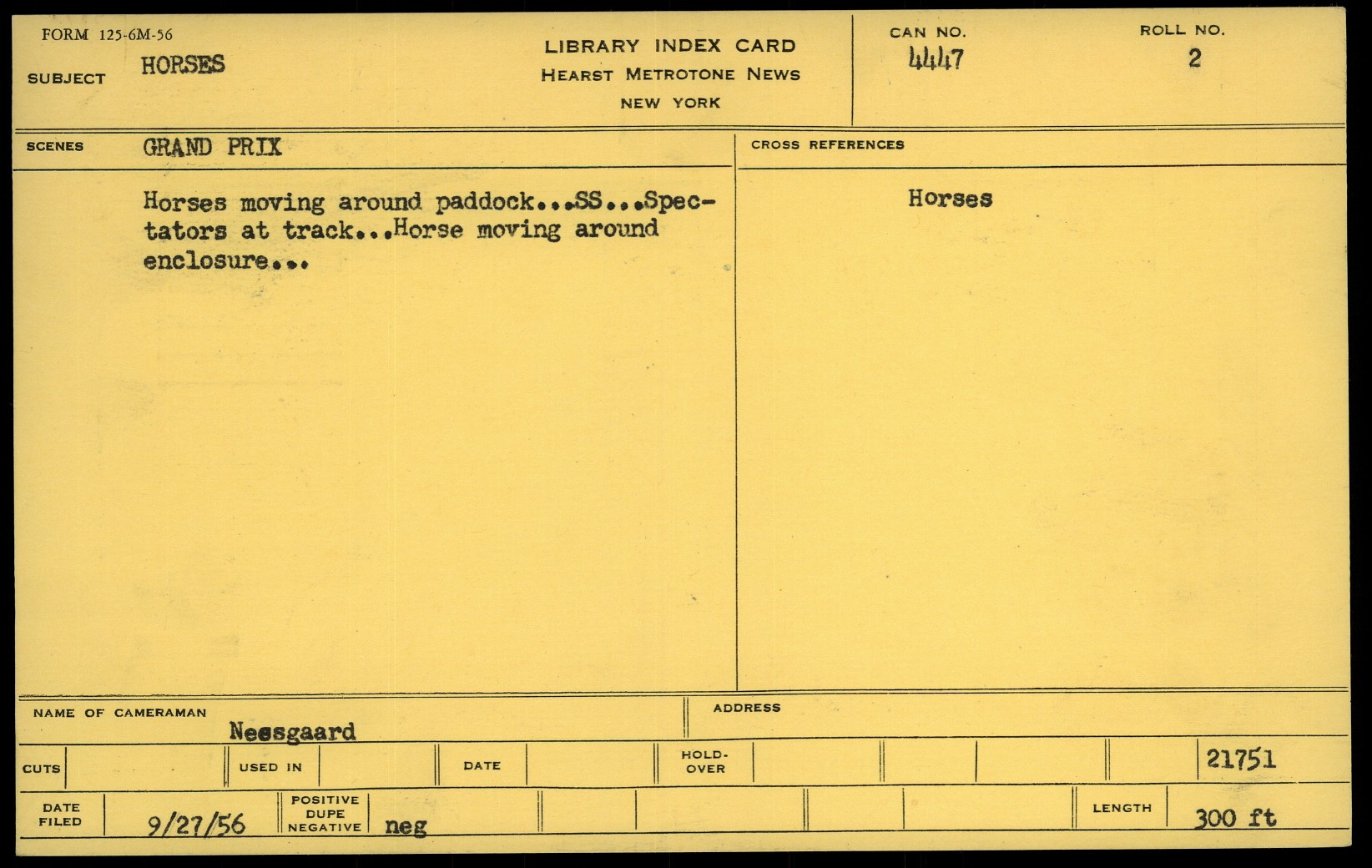 FORM 125-6M-56

SUBJECT HORSES

LIBRARY INDEX CARD
HEARST METROTONE NEWS
NEW YORK

CAN NO.
4447

ROLL NO.
2

SCENES GRAND PRIX

Horses moving around paddock...SS...Spectators at track...Horse moving around enclosure...

CROSS REFERENCES

Horses

NAME OF CAMERAMAN
Neesgaard

ADDRESS

CUTS

USED IN

DATE

HOLD-OVER

21751

DATE FILED
9/27/56

POSITIVE
DUPE
NEGATIVE
neg

LENGTH
300 ft